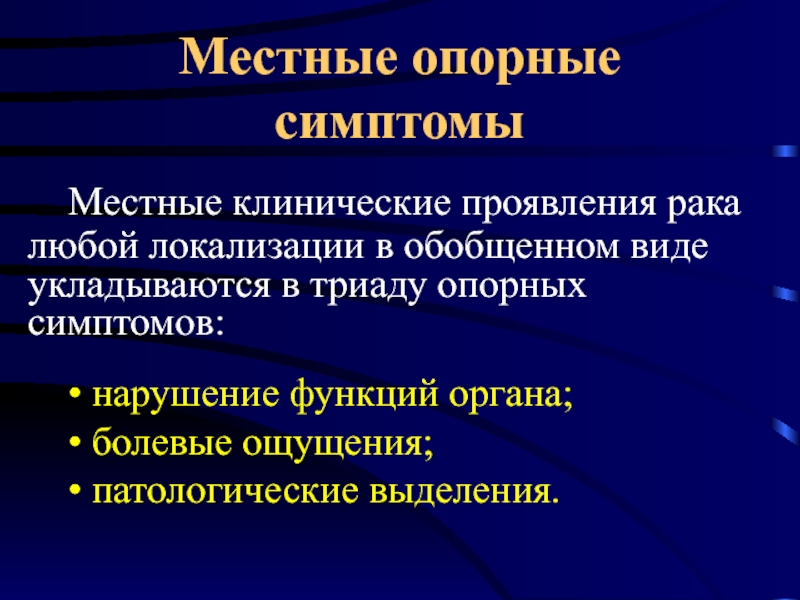 Местные опорные симптомы

Местные клинические проявления рака любой локализации в обобщенном виде укладываются в триаду опорных симптомов:

• нарушение функций органа;
• болевые ощущения;
• патологические выделения.